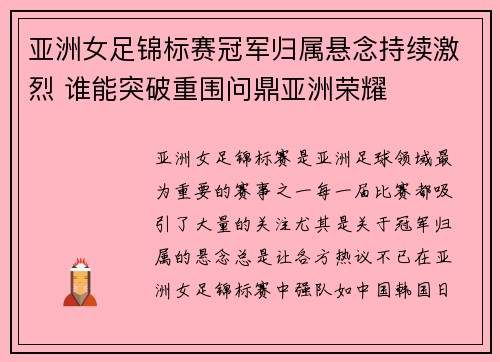 亚洲女足锦标赛冠军归属悬念持续激烈 谁能突破重围问鼎亚洲荣耀

亚洲女足锦标赛是亚洲足球领域最为重要的赛事之一每一届比赛都吸引了大量的关注尤其是关于冠军归属的悬念总是让各方热议不已在亚洲女足锦标赛中强队如中国韩国日